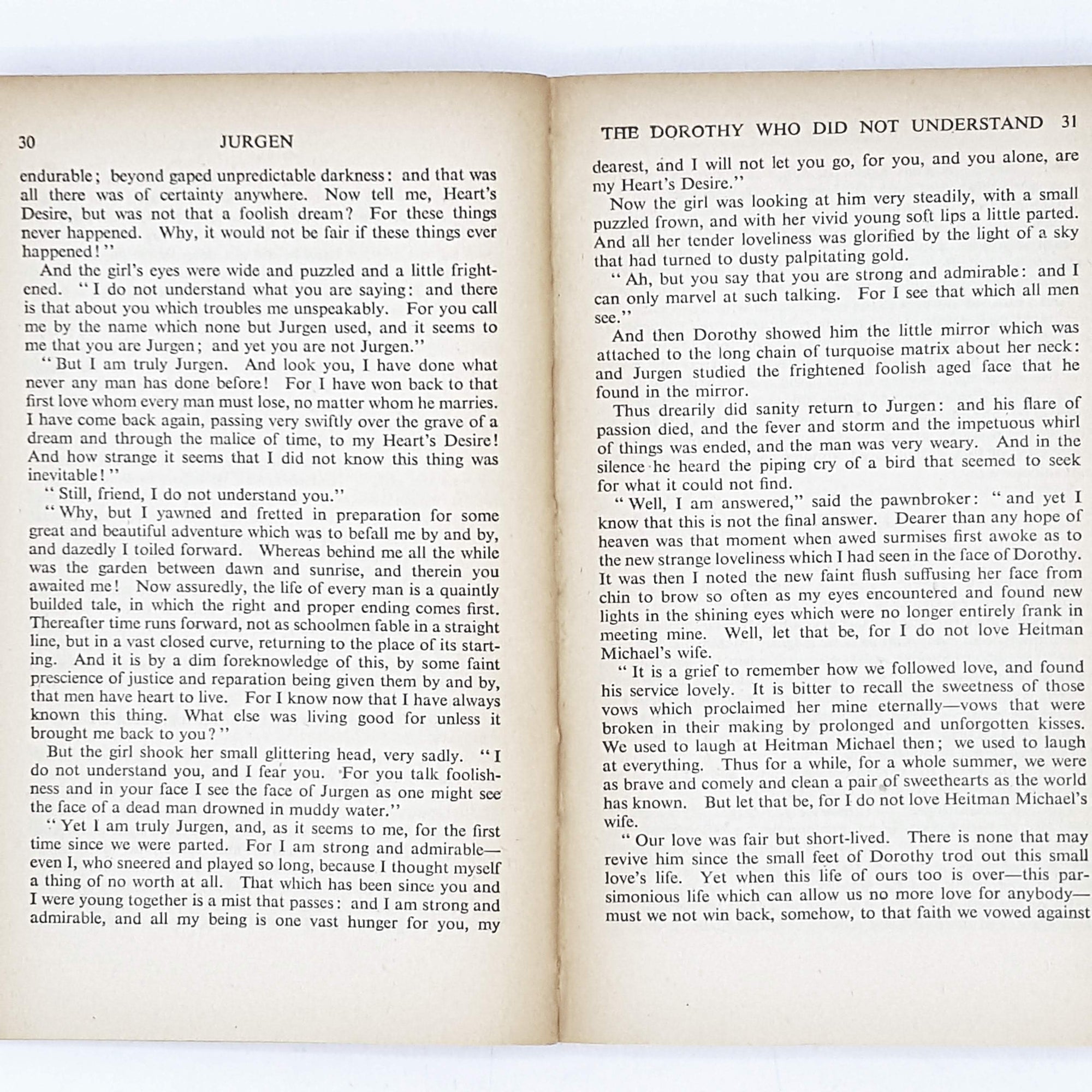 30 JURGEN

endurable; beyond gaped unpredictable darkness: and that was all there was of certainty anywhere. Now tell me, Heart's Desire, but was not that a foolish dream? For these things never happened. Why, it would not be fair if these things ever happened!"

And the girl's eyes were wide and puzzled and a little frightened. "I do not understand what you are saying: and there is that about you which troubles me unspeakably. For you call me by the name which none but Jurgen used, and it seems to me that you are Jurgen; and yet you are not Jurgen."

"But I am truly Jurgen. And look you, I have done what never any man has done before! For I have won back to that first love whom every man must lose, no matter whom he marries. I have come back again, passing very swiftly over the grave of a dream and through the malice of time, to my Heart's Desire! And how strange it seems that I did not know this thing was inevitable!"

"Still, friend, I do not understand you."

"Why, but I yawned and fretted in preparation for some great and beautiful adventure which was to befall me by and by, and dazedly I toiled forward. Whereas behind me all the while was the garden between dawn and sunrise, and therein you awaited me! Now assuredly, the life of every man is a quaintly builded tale, in which the right and proper ending comes first. Thereafter time runs forward, not as schoolmen fable in a straight line, but in a vast closed curve, returning to the place of its starting. And it is by a dim foreknowledge of this, by some faint prescience of justice and reparation being given them by and by, that men have heart to live. For I know now that I have always known this thing. What else was living good for unless it brought me back to you?"

But the girl shook her small glittering head, very sadly. "I do not understand you, and I fear you. For you talk foolishness and in your face I see the face of Jurgen as one might see the face of a dead man drowned in muddy water."

"Yet I am truly Jurgen, and, as it seems to me, for the first time since we were parted. For I am strong and admirable—even I, who sneered and played so long, because I thought myself a thing of no worth at all. That which has been since you and I were young together is a mist that passes: and I am strong and admirable, and all my being is one vast hunger for you, my

THE DOROTHY WHO DID NOT UNDERSTAND 31

dearest, and I will not let you go, for you, and you alone, are my Heart's Desire."

Now the girl was looking at him very steadily, with a small puzzled frown, and with her vivid young soft lips a little parted. And all her tender loveliness was glorified by the light of a sky that had turned to dusty palpitating gold.

"Ah, but you say that you are strong and admirable: and I can only marvel at such talking. For I see that which all men see."

And then Dorothy showed him the little mirror which was attached to the long chain of turquoise matrix about her neck: and Jurgen studied the frightened foolish aged face that he found in the mirror.

Thus drearily did sanity return to Jurgen: and his flare of passion died, and the fever and storm and the impetuous whirl of things was ended, and the man was very weary. And in the silence he heard the piping cry of a bird that seemed to seek for what it could not find.

"Well, I am answered," said the pawnbroker: "and yet I know that this is not the final answer. Dearer than any hope of heaven was that moment when awed surmises first awoke as to the new strange loveliness which I had seen in the face of Dorothy. It was then I noted the new faint flush suffusing her face from chin to brow so often as my eyes encountered and found new lights in the shining eyes which were no longer entirely frank in meeting mine. Well, let that be, for I do not love Heitman Michael's wife.

"It is a grief to remember how we followed love, and found his service lovely. It is bitter to recall the sweetness of those vows which proclaimed her mine eternally—vows that were broken in their making by prolonged and unforgotten kisses. We used to laugh at Heitman Michael then; we used to laugh at everything. Thus for a while, for a whole summer, we were as brave and comely and clean a pair of sweethearts as the world has known. But let that be, for I do not love Heitman Michael's wife.

"Our love was fair but short-lived. There is none that may revive him since the small feet of Dorothy trod out this small love's life. Yet when this life of ours too is over—this parsimonious life which can allow us no more love for anybody—must we not win back, somehow, to that faith we vowed against